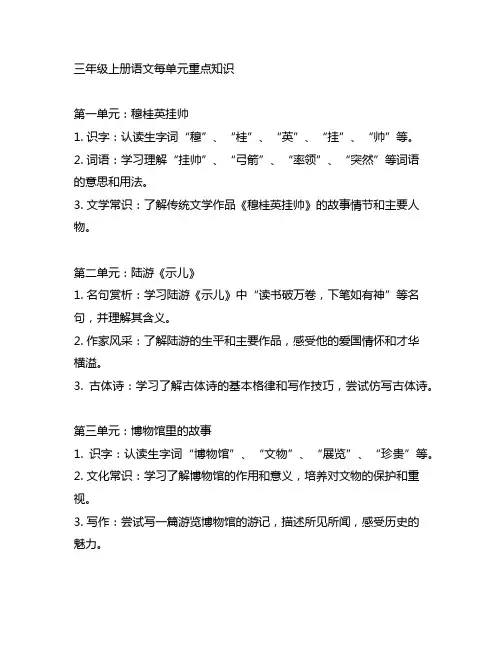 三年级上册语文每单元重点知识

第一单元：穆桂英挂帅
1. 识字：认读生字词“穆”、“桂”、“英”、“挂”、“帅”等。
2. 词语：学习理解“挂帅”、“弓箭”、“率领”、“突然”等词语的意思和用法。
3. 文学常识：了解传统文学作品《穆桂英挂帅》的故事情节和主要人物。

第二单元：陆游《示儿》
1. 名句赏析：学习陆游《示儿》中“读书破万卷，下笔如有神”等名句，并理解其含义。
2. 作家风采：了解陆游的生平和主要作品，感受他的爱国情怀和才华横溢。
3. 古体诗：学习了解古体诗的基本格律和写作技巧，尝试仿写古体诗。

第三单元：博物馆里的故事
1. 识字：认读生字词“博物馆”、“文物”、“展览”、“珍贵”等。
2. 文化常识：学习了解博物馆的作用和意义，培养对文物的保护和重视。
3. 写作：尝试写一篇游览博物馆的游记，描述所见所闻，感受历史的魅力。